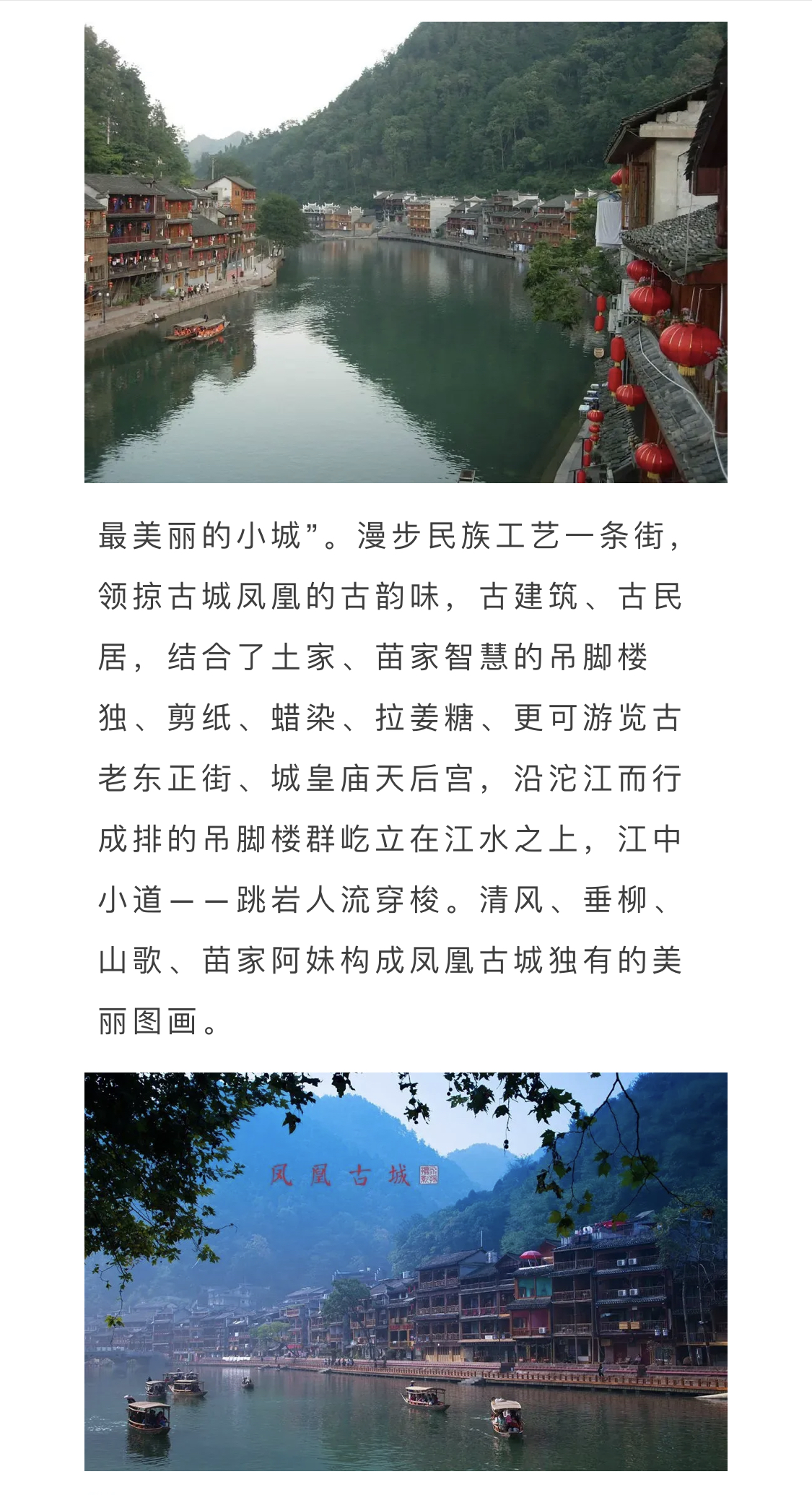 最美丽的小城”。漫步民族工艺一条街，领掠古城凤凰的古韵味，古建筑、古民居，结合了土家、苗家智慧的吊脚楼独、剪纸、蜡染、拉姜糖、更可游览古老东正街、城皇庙天后宫，沿沱江而行成排的吊脚楼群屹立在江水之上，江中小道——跳岩人流穿梭。清风、垂柳、山歌、苗家阿妹构成凤凰古城独有的美丽图画。

凤凰古城